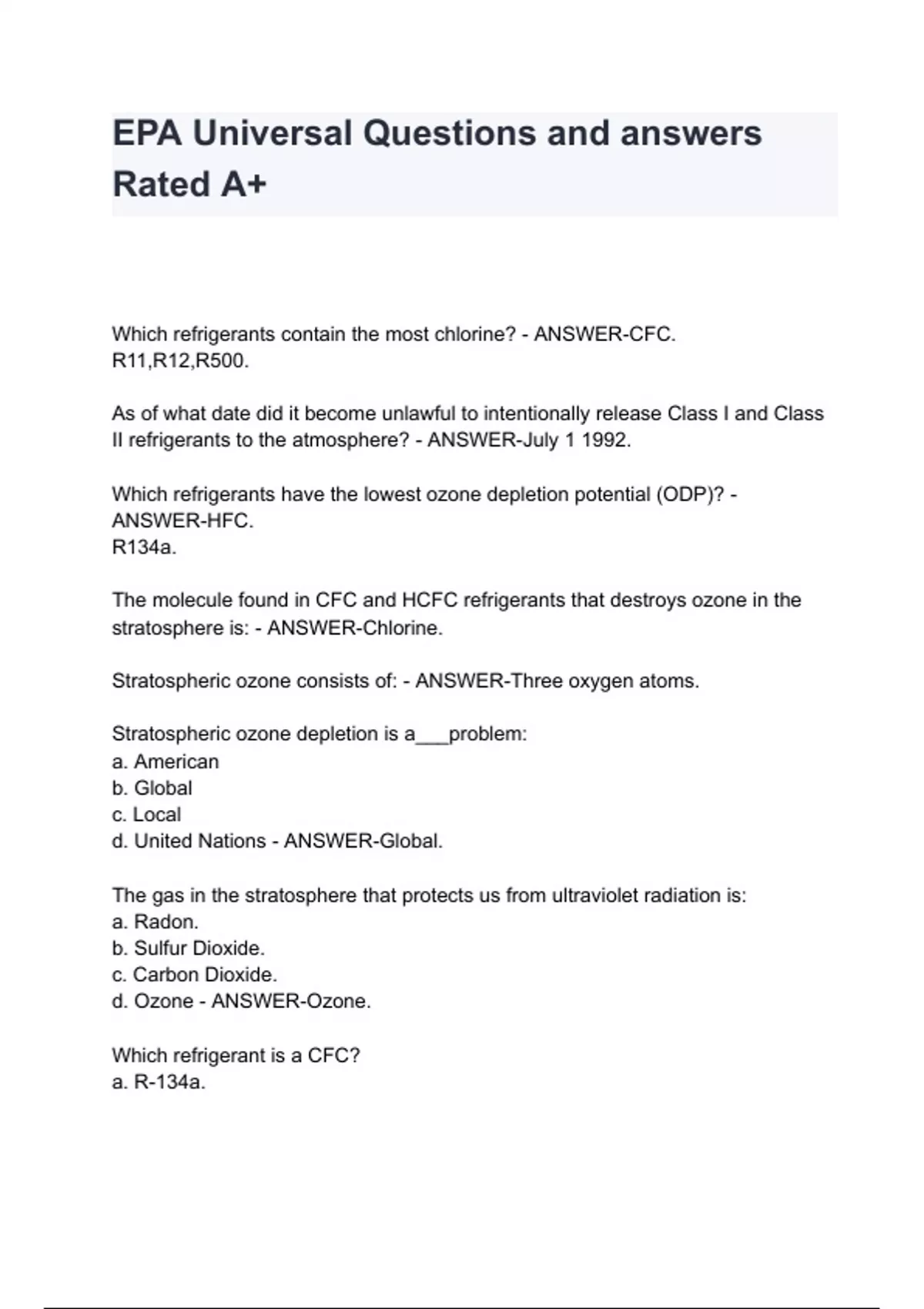 EPA Universal Questions and answers Rated A+

Which refrigerants contain the most chlorine? - ANSWER-CFC.
R11,R12,R500.

As of what date did it become unlawful to intentionally release Class I and Class II refrigerants to the atmosphere? - ANSWER-July 1 1992.

Which refrigerants have the lowest ozone depletion potential (ODP)? - ANSWER-HFC.
R134a.

The molecule found in CFC and HCFC refrigerants that destroys ozone in the stratosphere is: - ANSWER-Chlorine.

Stratospheric ozone consists of: - ANSWER-Three oxygen atoms.

Stratospheric ozone depletion is a___problem:
a. American
b. Global
c. Local
d. United Nations - ANSWER-Global.

The gas in the stratosphere that protects us from ultraviolet radiation is:
a. Radon.
b. Sulfur Dioxide.
c. Carbon Dioxide.
d. Ozone - ANSWER-Ozone.

Which refrigerant is a CFC?
a. R-134a.